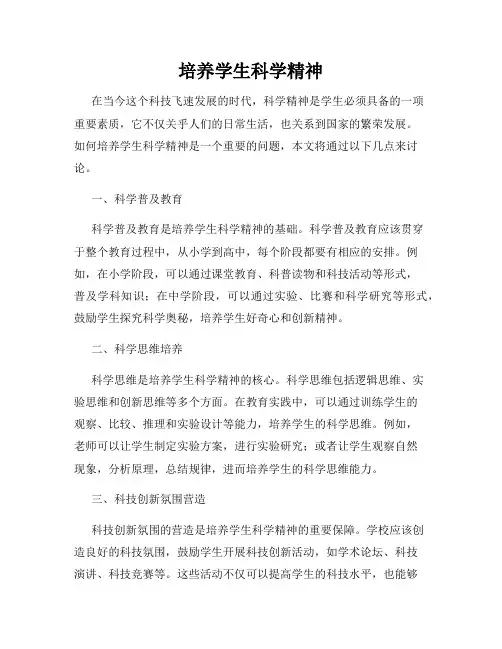 培养学生科学精神

在当今这个科技飞速发展的时代，科学精神是学生必须具备的一项重要素质，它不仅关乎人们的日常生活，也关系到国家的繁荣发展。如何培养学生科学精神是一个重要的问题，本文将通过以下几点来讨论。

一、科学普及教育

科学普及教育是培养学生科学精神的基础。科学普及教育应该贯穿于整个教育过程中，从小学到高中，每个阶段都要有相应的安排。例如，在小学阶段，可以通过课堂教育、科普读物和科技活动等形式，普及学科知识；在中学阶段，可以通过实验、比赛和科学研究等形式，鼓励学生探究科学奥秘，培养学生好奇心和创新精神。

二、科学思维培养

科学思维是培养学生科学精神的核心。科学思维包括逻辑思维、实验思维和创新思维等多个方面。在教育实践中，可以通过训练学生的观察、比较、推理和实验设计等能力，培养学生的科学思维。例如，老师可以让学生制定实验方案，进行实验研究；或者让学生观察自然现象，分析原理，总结规律，进而培养学生的科学思维能力。

三、科技创新氛围营造

科技创新氛围的营造是培养学生科学精神的重要保障。学校应该创造良好的科技氛围，鼓励学生开展科技创新活动，如学术论坛、科技演讲、科技竞赛等。这些活动不仅可以提高学生的科技水平，也能够